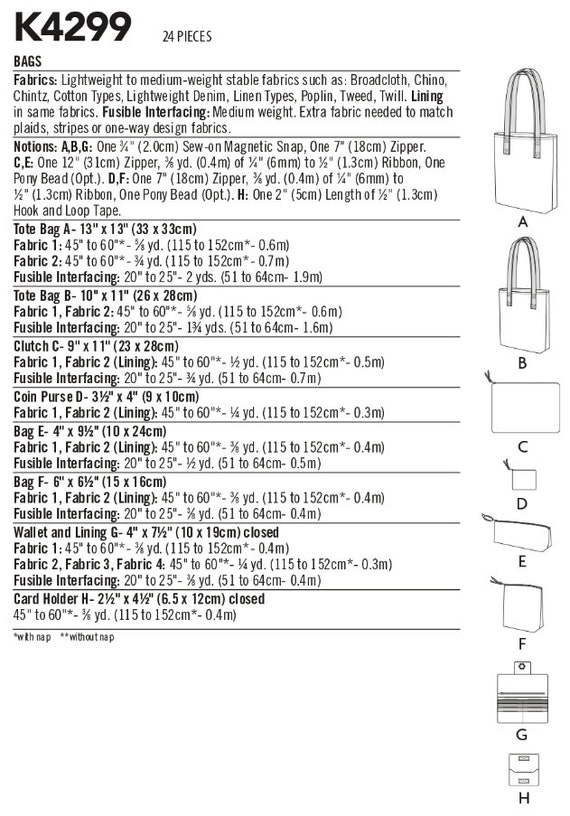 K4299 24 PIECES

BAGS

Fabrics: Lightweight to medium-weight stable fabrics such as: Broadcloth, Chino, Chintz, Cotton Types, Lightweight Denim, Linen Types, Poplin, Tweed, Twill. Lining in same fabrics. Fusible Interfacing: Medium weight. Extra fabric needed to match plaids, stripes or one-way design fabrics.

Notions: A,B,G: One ¾" (2.0cm) Sew-on Magnetic Snap, One 7" (18cm) Zipper. C,E: One 12" (31cm) Zipper, ⅜ yd. (0.4m) of ¼" (6mm) to ½" (1.3cm) Ribbon, One Pony Bead (Opt.). D,F: One 7" (18cm) Zipper, ⅜ yd. (0.4m) of ¼" (6mm) to ½" (1.3cm) Ribbon, One Pony Bead (Opt.). H: One 2" (5cm) Length of ½" (1.3cm) Hook and Loop Tape.

Tote Bag A- 13" x 13" (33 x 33cm)
Fabric 1: 45" to 60"*- ⅝ yd. (115 to 152cm*- 0.6m)
Fabric 2: 45" to 60"*- ¾ yd. (115 to 152cm*- 0.7m)
Fusible Interfacing: 20" to 25"- 2 yds. (51 to 64cm- 1.9m)

Tote Bag B- 10" x 11" (26 x 28cm)
Fabric 1, Fabric 2: 45" to 60"*- ⅝ yd. (115 to 152cm*- 0.6m)
Fusible Interfacing: 20" to 25"- 1¾ yds. (51 to 64cm- 1.6m)

Clutch C- 9" x 11" (23 x 28cm)
Fabric 1, Fabric 2 (Lining): 45" to 60"*- ½ yd. (115 to 152cm*- 0.5m)
Fusible Interfacing: 20" to 25"- ¾ yd. (51 to 64cm- 0.7m)

Coin Purse D- 3½" x 4" (9 x 10cm)
Fabric 1, Fabric 2 (Lining): 45" to 60"*- ¼ yd. (115 to 152cm*- 0.3m)

Bag E- 4" x 9½" (10 x 24cm)
Fabric 1, Fabric 2 (Lining): 45" to 60"*- ⅜ yd. (115 to 152cm*- 0.4m)
Fusible Interfacing: 20" to 25"- ½ yd. (51 to 64cm- 0.5m)

Bag F- 6" x 6½" (15 x 16cm)
Fabric 1, Fabric 2 (Lining): 45" to 60"*- ⅜ yd. (115 to 152cm*- 0.4m)
Fusible Interfacing: 20" to 25"- ⅜ yd. (51 to 64cm- 0.4m)

Wallet and Lining G- 4" x 7½" (10 x 19cm) closed
Fabric 1: 45" to 60"*- ⅜ yd. (115 to 152cm*- 0.4m)
Fabric 2, Fabric 3, Fabric 4: 45" to 60"*- ¼ yd. (115 to 152cm*- 0.3m)
Fusible Interfacing: 20" to 25"- ⅜ yd. (51 to 64cm- 0.4m)

Card Holder H- 2½" x 4½" (6.5 x 12cm) closed
45" to 60"*- ⅜ yd. (115 to 152cm*- 0.4m)

*with nap **without nap

A
B
C
D
E
F
G
H